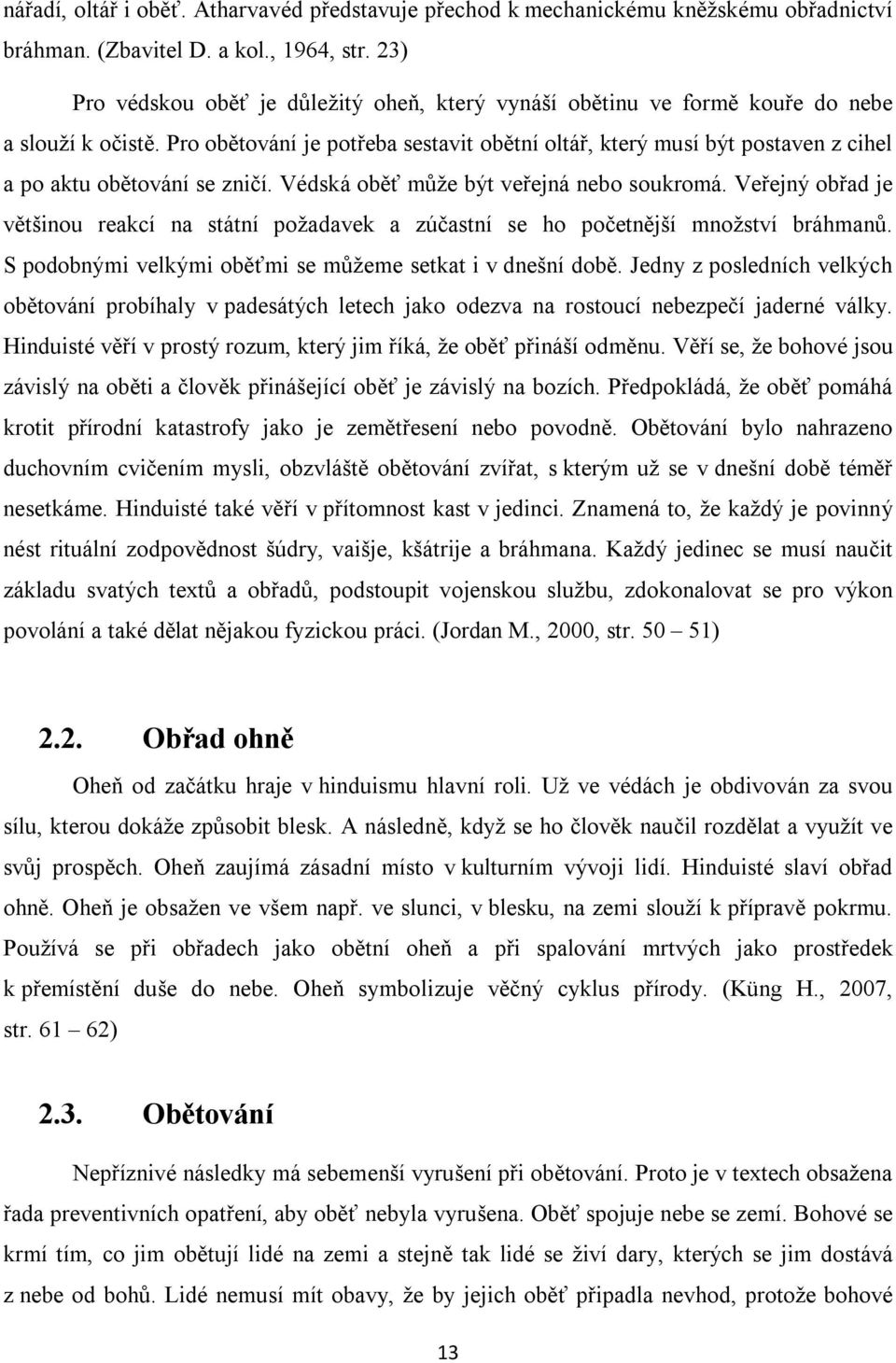 nářadí, oltář i oběť. Atharvavéd představuje přechod k mechanickému kněžskému obřadnictví bráhman. (Zbavitel D. a kol., 1964, str. 23)

Pro védskou oběť je důležitý oheň, který vynáší obětinu ve formě kouře do nebe a slouží k očistě. Pro obětování je potřeba sestavit obětní oltář, který musí být postaven z cihel a po aktu obětování se zničí. Védská oběť může být veřejná nebo soukromá. Veřejný obřad je většinou reakcí na státní požadavek a zúčastní se ho početnější množství bráhmanů. S podobnými velkými oběťmi se můžeme setkat i v dnešní době. Jedny z posledních velkých obětování probíhaly v padesátých letech jako odezva na rostoucí nebezpečí jaderné války. Hinduisté věří v prostý rozum, který jim říká, že oběť přináší odměnu. Věří se, že bohové jsou závislý na oběti a člověk přinášející oběť je závislý na bozích. Předpokládá, že oběť pomáhá krotit přírodní katastrofy jako je zemětřesení nebo povodně. Obětování bylo nahrazeno duchovním cvičením mysli, obzvláště obětování zvířat, s kterým už se v dnešní době téměř nesetkáme. Hinduisté také věří v přítomnost kast v jedinci. Znamená to, že každý je povinný nést rituální zodpovědnost šúdry, vaišje, kšátrije a bráhmana. Každý jedinec se musí naučit základu svatých textů a obřadů, podstoupit vojenskou službu, zdokonalovat se pro výkon povolání a také dělat nějakou fyzickou práci. (Jordan M., 2000, str. 50 – 51)

2.2. Obřad ohně

Oheň od začátku hraje v hinduismu hlavní roli. Už ve védách je obdivován za svou sílu, kterou dokáže způsobit blesk. A následně, když se ho člověk naučil rozdělat a využít ve svůj prospěch. Oheň zaujímá zásadní místo v kulturním vývoji lidí. Hinduisté slaví obřad ohně. Oheň je obsažen ve všem např. ve slunci, v blesku, na zemi slouží k přípravě pokrmu. Používá se při obřadech jako obětní oheň a při spalování mrtvých jako prostředek k přemístění duše do nebe. Oheň symbolizuje věčný cyklus přírody. (Küng H., 2007, str. 61 – 62)

2.3. Obětování

Nepříznivé následky má sebemenší vyrušení při obětování. Proto je v textech obsažena řada preventivních opatření, aby oběť nebyla vyrušena. Oběť spojuje nebe se zemí. Bohové se krmí tím, co jim obětují lidé na zemi a stejně tak lidé se živí dary, kterých se jim dostává z nebe od bohů. Lidé nemusí mít obavy, že by jejich oběť připadla nevhod, protože bohové

13